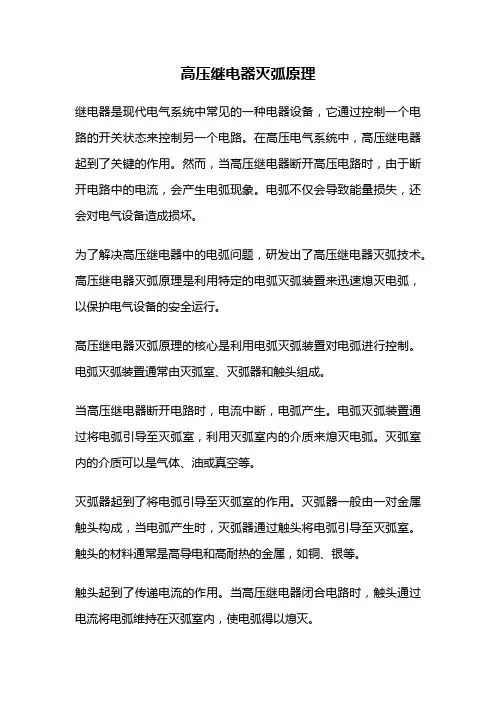 高压继电器灭弧原理

继电器是现代电气系统中常见的一种电器设备，它通过控制一个电路的开关状态来控制另一个电路。在高压电气系统中，高压继电器起到了关键的作用。然而，当高压继电器断开高压电路时，由于断开电路中的电流，会产生电弧现象。电弧不仅会导致能量损失，还会对电气设备造成损坏。

为了解决高压继电器中的电弧问题，研发出了高压继电器灭弧技术。高压继电器灭弧原理是利用特定的电弧灭弧装置来迅速熄灭电弧，以保护电气设备的安全运行。

高压继电器灭弧原理的核心是利用电弧灭弧装置对电弧进行控制。电弧灭弧装置通常由灭弧室、灭弧器和触头组成。

当高压继电器断开电路时，电流中断，电弧产生。电弧灭弧装置通过将电弧引导至灭弧室，利用灭弧室内的介质来熄灭电弧。灭弧室内的介质可以是气体、油或真空等。

灭弧器起到了将电弧引导至灭弧室的作用。灭弧器一般由一对金属触头构成，当电弧产生时，灭弧器通过触头将电弧引导至灭弧室。触头的材料通常是高导电和高耐热的金属，如铜、银等。

触头起到了传递电流的作用。当高压继电器闭合电路时，触头通过电流将电弧维持在灭弧室内，使电弧得以熄灭。